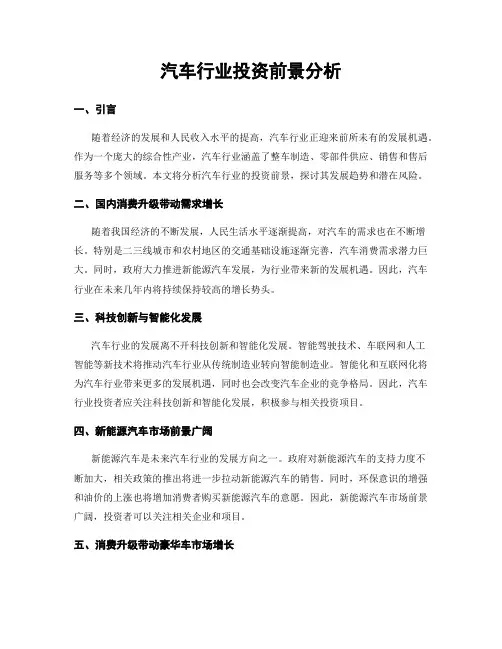 汽车行业投资前景分析

一、引言

随着经济的发展和人民收入水平的提高，汽车行业正迎来前所未有的发展机遇。作为一个庞大的综合性产业，汽车行业涵盖了整车制造、零部件供应、销售和售后服务等多个领域。本文将分析汽车行业的投资前景，探讨其发展趋势和潜在风险。

二、国内消费升级带动需求增长

随着我国经济的不断发展，人民生活水平逐渐提高，对汽车的需求也在不断增长。特别是二三线城市和农村地区的交通基础设施逐渐完善，汽车消费需求潜力巨大。同时，政府大力推进新能源汽车发展，为行业带来新的发展机遇。因此，汽车行业在未来几年内将持续保持较高的增长势头。

三、科技创新与智能化发展

汽车行业的发展离不开科技创新和智能化发展。智能驾驶技术、车联网和人工智能等新技术将推动汽车行业从传统制造业转向智能制造业。智能化和互联网化将为汽车行业带来更多的发展机遇，同时也会改变汽车企业的竞争格局。因此，汽车行业投资者应关注科技创新和智能化发展，积极参与相关投资项目。

四、新能源汽车市场前景广阔

新能源汽车是未来汽车行业的发展方向之一。政府对新能源汽车的支持力度不断加大，相关政策的推出将进一步拉动新能源汽车的销售。同时，环保意识的增强和油价的上涨也将增加消费者购买新能源汽车的意愿。因此，新能源汽车市场前景广阔，投资者可以关注相关企业和项目。

五、消费升级带动豪华车市场增长